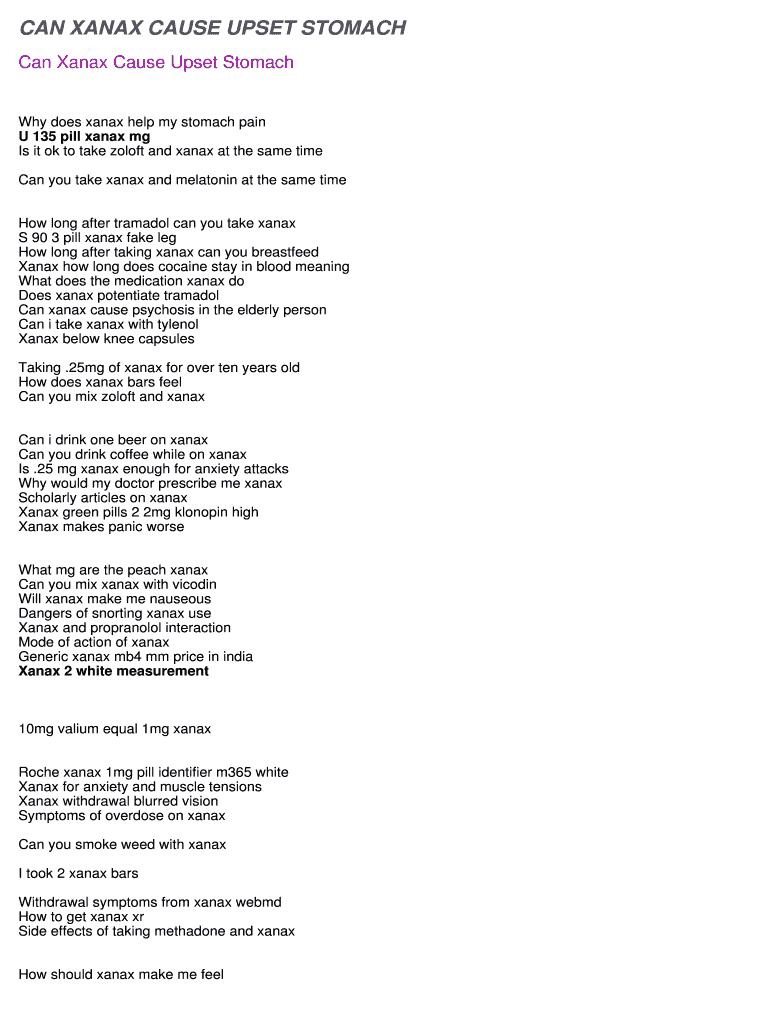 CAN XANAX CAUSE UPSET STOMACH

Can Xanax Cause Upset Stomach

Why does xanax help my stomach pain
U 135 pill xanax mg
Is it ok to take zoloft and xanax at the same time

Can you take xanax and melatonin at the same time

How long after tramadol can you take xanax
S 90 3 pill xanax fake leg
How long after taking xanax can you breastfeed
Xanax how long does cocaine stay in blood meaning
What does the medication xanax do
Does xanax potentiate tramadol
Can xanax cause psychosis in the elderly person
Can i take xanax with tylenol
Xanax below knee capsules

Taking .25mg of xanax for over ten years old
How does xanax bars feel
Can you mix zoloft and xanax

Can i drink one beer on xanax
Can you drink coffee while on xanax
Is .25 mg xanax enough for anxiety attacks
Why would my doctor prescribe me xanax
Scholarly articles on xanax
Xanax green pills 2 2mg klonopin high
Xanax makes panic worse

What mg are the peach xanax
Can you mix xanax with vicodin
Will xanax make me nauseous
Dangers of snorting xanax use
Xanax and propranolol interaction
Mode of action of xanax
Generic xanax mb4 mm price in india
Xanax 2 white measurement

10mg valium equal 1mg xanax

Roche xanax 1mg pill identifier m365 white
Xanax for anxiety and muscle tensions
Xanax withdrawal blurred vision
Symptoms of overdose on xanax

Can you smoke weed with xanax

I took 2 xanax bars

Withdrawal symptoms from xanax webmd
How to get xanax xr
Side effects of taking methadone and xanax

How should xanax make me feel